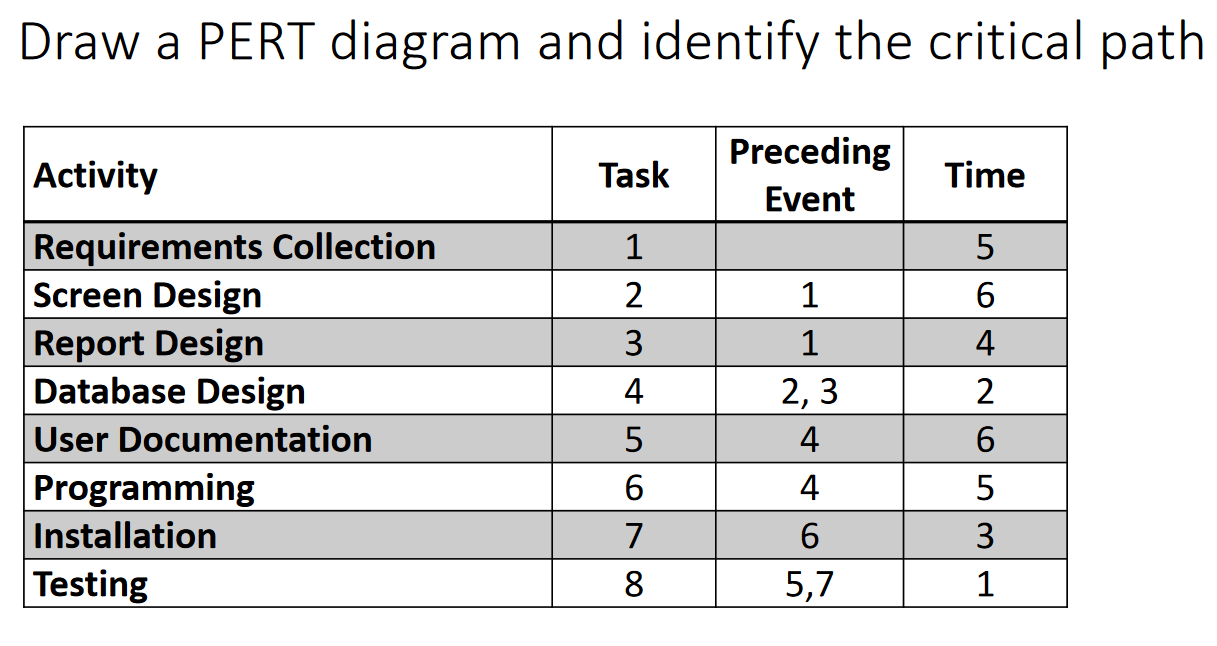 Draw a PERT diagram and identify the critical path

| Activity | Task | Preceding Event | Time |
|---|---|---|---|
| Requirements Collection | 1 | | 5 |
| Screen Design | 2 | 1 | 6 |
| Report Design | 3 | 1 | 4 |
| Database Design | 4 | 2, 3 | 2 |
| User Documentation | 5 | 4 | 6 |
| Programming | 6 | 4 | 5 |
| Installation | 7 | 6 | 3 |
| Testing | 8 | 5,7 | 1 |